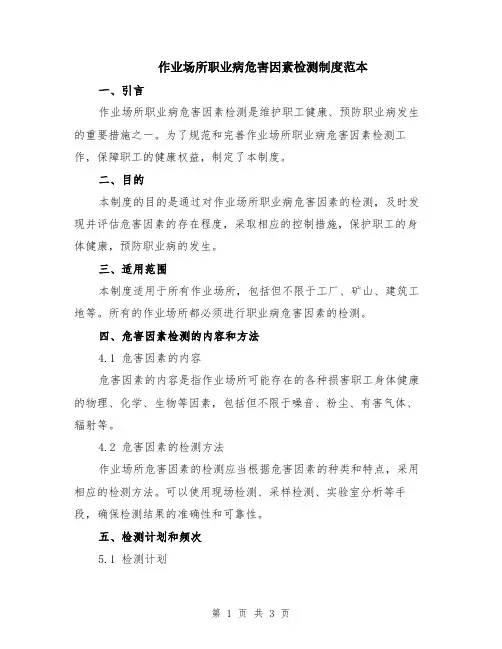 作业场所职业病危害因素检测制度范本

一、引言

作业场所职业病危害因素检测是维护职工健康、预防职业病发生的重要措施之一。为了规范和完善作业场所职业病危害因素检测工作，保障职工的健康权益，制定了本制度。

二、目的

本制度的目的是通过对作业场所职业病危害因素的检测，及时发现并评估危害因素的存在程度，采取相应的控制措施，保护职工的身体健康，预防职业病的发生。

三、适用范围

本制度适用于所有作业场所，包括但不限于工厂、矿山、建筑工地等。所有的作业场所都必须进行职业病危害因素的检测。

四、危害因素检测的内容和方法

4.1 危害因素的内容

危害因素的内容是指作业场所可能存在的各种损害职工身体健康的物理、化学、生物等因素，包括但不限于噪音、粉尘、有害气体、辐射等。

4.2 危害因素的检测方法

作业场所危害因素的检测应当根据危害因素的种类和特点，采用相应的检测方法。可以使用现场检测、采样检测、实验室分析等手段，确保检测结果的准确性和可靠性。

五、检测计划和频次

5.1 检测计划

第 1 页 共 3 页